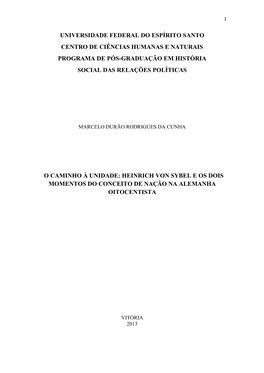 1

UNIVERSIDADE FEDERAL DO ESPÍRITO SANTO
CENTRO DE CIÊNCIAS HUMANAS E NATURAIS
PROGRAMA DE PÓS-GRADUAÇÃO EM HISTÓRIA SOCIAL DAS RELAÇÕES POLÍTICAS

MARCELO DURÃO RODRIGUES DA CUNHA

O CAMINHO À UNIDADE: HEINRICH VON SYBEL E OS DOIS MOMENTOS DO CONCEITO DE NAÇÃO NA ALEMANHA OITOCENTISTA

VITÓRIA
2013